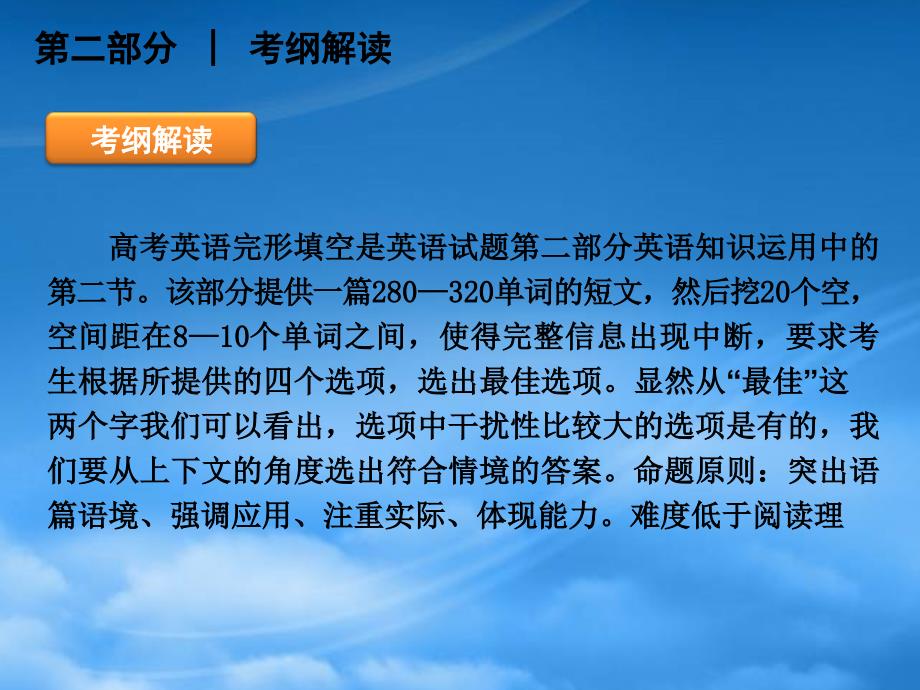 第二部分 | 考纲解读

考纲解读

高考英语完形填空是英语试题第二部分英语知识运用中的第二节。该部分提供一篇280—320单词的短文，然后挖20个空，空间距在8—10个单词之间，使得完整信息出现中断，要求考生根据所提供的四个选项，选出最佳选项。显然从“最佳”这两个字我们可以看出，选项中干扰性比较大的选项是有的，我们要从上下文的角度选出符合情境的答案。命题原则：突出语篇语境、强调应用、注重实际、体现能力。难度低于阅读理